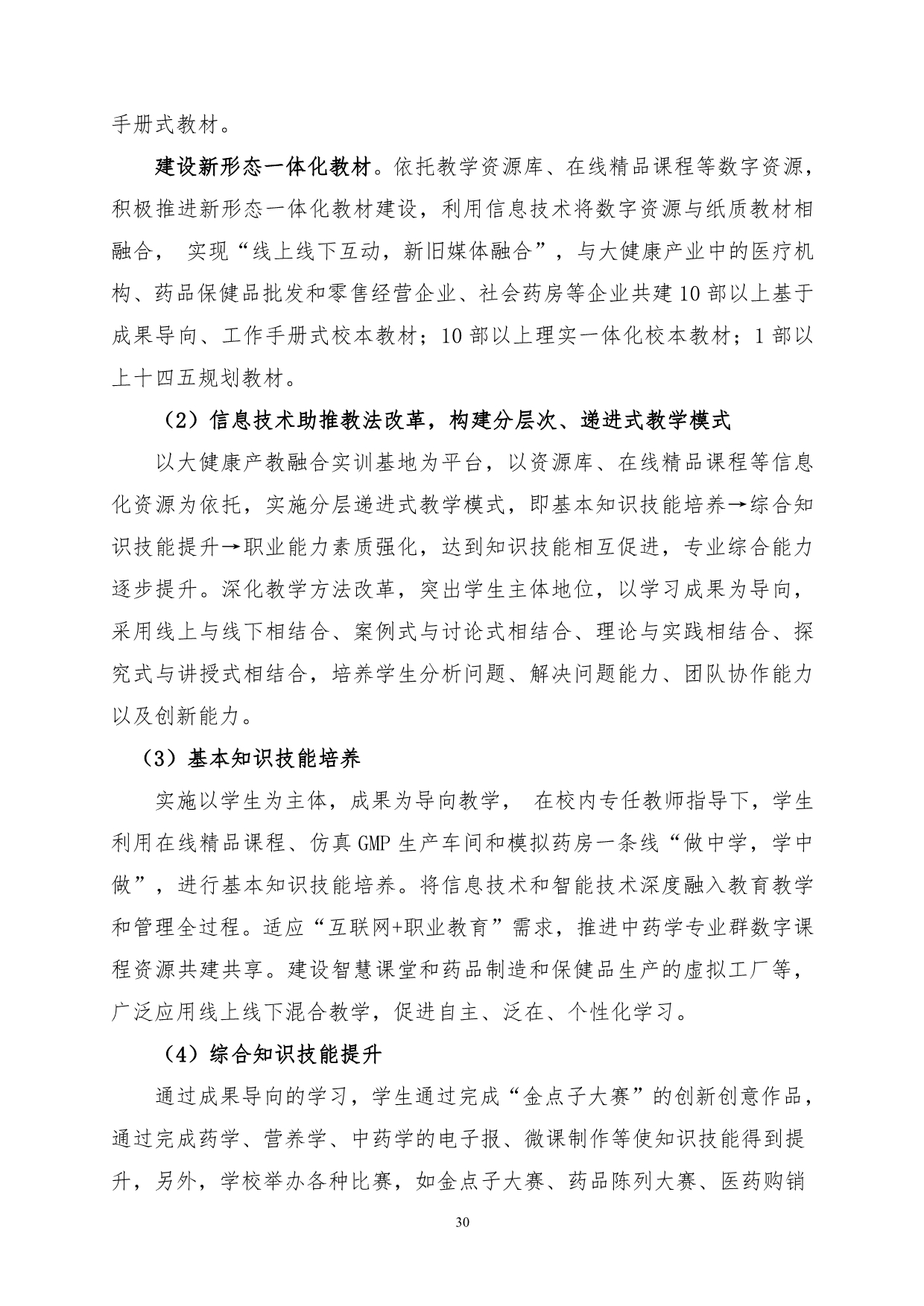 手册式教材。

建设新形态一体化教材。依托教学资源库、在线精品课程等数字资源，积极推进新形态一体化教材建设，利用信息技术将数字资源与纸质教材相融合， 实现“线上线下互动，新旧媒体融合”，与大健康产业中的医疗机构、药品保健品批发和零售经营企业、社会药房等企业共建10部以上基于成果导向、工作手册式校本教材；10部以上理实一体化校本教材；1部以上十四五规划教材。

（2）信息技术助推教法改革，构建分层次、递进式教学模式

以大健康产教融合实训基地为平台，以资源库、在线精品课程等信息化资源为依托，实施分层递进式教学模式，即基本知识技能培养→综合知识技能提升→职业能力素质强化，达到知识技能相互促进，专业综合能力逐步提升。深化教学方法改革，突出学生主体地位，以学习成果为导向，采用线上与线下相结合、案例式与讨论式相结合、理论与实践相结合、探究式与讲授式相结合，培养学生分析问题、解决问题能力、团队协作能力以及创新能力。

（3）基本知识技能培养

实施以学生为主体，成果为导向教学， 在校内专任教师指导下，学生利用在线精品课程、仿真GMP生产车间和模拟药房一条线“做中学，学中做”，进行基本知识技能培养。将信息技术和智能技术深度融入教育教学和管理全过程。适应“互联网+职业教育”需求，推进中药学专业群数字课程资源共建共享。建设智慧课堂和药品制造和保健品生产的虚拟工厂等，广泛应用线上线下混合教学，促进自主、泛在、个性化学习。

（4）综合知识技能提升

通过成果导向的学习，学生通过完成“金点子大赛”的创新创意作品，通过完成药学、营养学、中药学的电子报、微课制作等使知识技能得到提升，另外，学校举办各种比赛，如金点子大赛、药品陈列大赛、医药购销

30